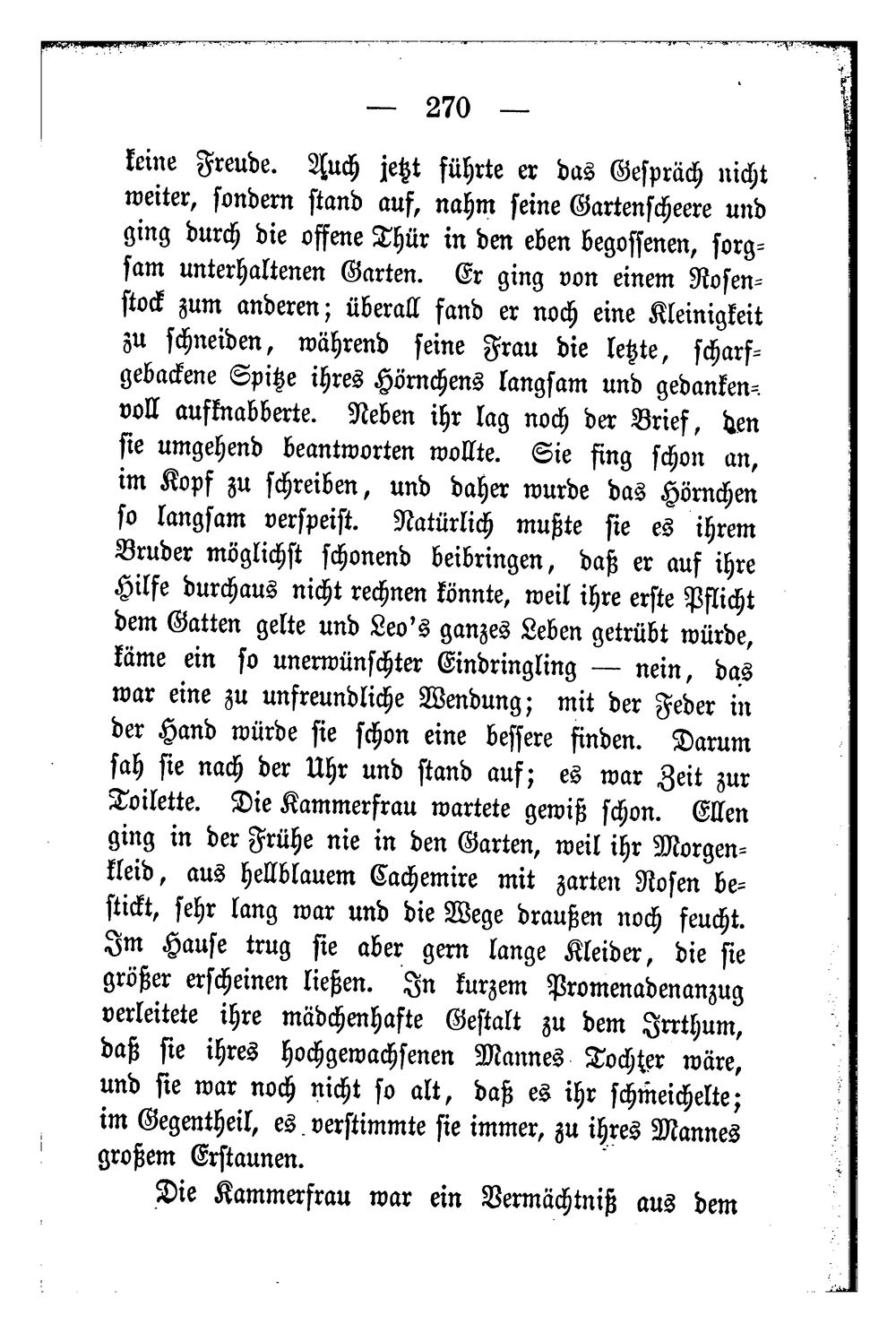 — 270 —

keine Freude. Auch jetzt führte er das Gespräch nicht weiter, sondern stand auf, nahm seine Gartenscheere und ging durch die offene Thür in den eben begossenen, sorgsam unterhaltenen Garten. Er ging von einem Rosenstock zum anderen; überall fand er noch eine Kleinigkeit zu schneiden, während seine Frau die letzte, scharfgebackene Spitze ihres Hörnchens langsam und gedankenvoll aufknabberte. Neben ihr lag noch der Brief, den sie umgehend beantworten wollte. Sie fing schon an, im Kopf zu schreiben, und daher wurde das Hörnchen so langsam verspeist. Natürlich mußte sie es ihrem Bruder möglichst schonend beibringen, daß er auf ihre Hilfe durchaus nicht rechnen könnte, weil ihre erste Pflicht dem Gatten gelte und Leo's ganzes Leben getrübt würde, käme ein so unerwünschter Eindringling — nein, das war eine zu unfreundliche Wendung; mit der Feder in der Hand würde sie schon eine bessere finden. Darum sah sie nach der Uhr und stand auf; es war Zeit zur Toilette. Die Kammerfrau wartete gewiß schon. Ellen ging in der Frühe nie in den Garten, weil ihr Morgenkleid, aus hellblauem Cachemire mit zarten Rosen bestickt, sehr lang war und die Wege draußen noch feucht. Im Hause trug sie aber gern lange Kleider, die sie größer erscheinen ließen. In kurzem Promenadenanzug verleitete ihre mädchenhafte Gestalt zu dem Irrthum, daß sie ihres hochgewachsenen Mannes Tochter wäre, und sie war noch nicht so alt, daß es ihr schmeichelte; im Gegentheil, es verstimmte sie immer, zu ihres Mannes großem Erstaunen.

Die Kammerfrau war ein Vermächtniß aus dem